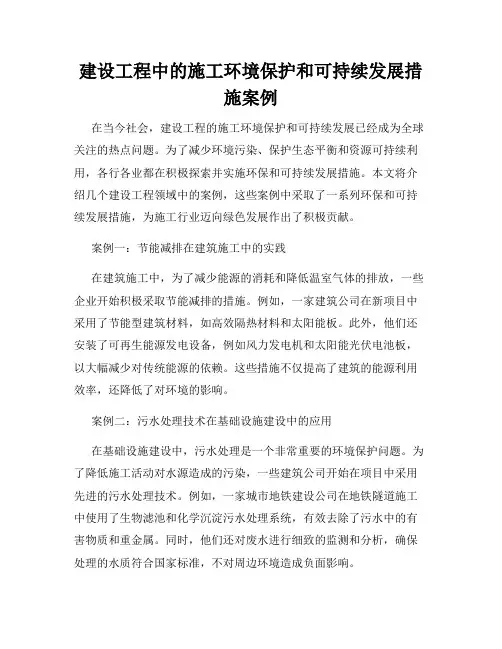 建设工程中的施工环境保护和可持续发展措施案例

在当今社会，建设工程的施工环境保护和可持续发展已经成为全球关注的热点问题。为了减少环境污染、保护生态平衡和资源可持续利用，各行各业都在积极探索并实施环保和可持续发展措施。本文将介绍几个建设工程领域中的案例，这些案例中采取了一系列环保和可持续发展措施，为施工行业迈向绿色发展作出了积极贡献。

案例一：节能减排在建筑施工中的实践

在建筑施工中，为了减少能源的消耗和降低温室气体的排放，一些企业开始积极采取节能减排的措施。例如，一家建筑公司在新项目中采用了节能型建筑材料，如高效隔热材料和太阳能板。此外，他们还安装了可再生能源发电设备，例如风力发电机和太阳能光伏电池板，以大幅减少对传统能源的依赖。这些措施不仅提高了建筑的能源利用效率，还降低了对环境的影响。

案例二：污水处理技术在基础设施建设中的应用

在基础设施建设中，污水处理是一个非常重要的环境保护问题。为了降低施工活动对水源造成的污染，一些建筑公司开始在项目中采用先进的污水处理技术。例如，一家城市地铁建设公司在地铁隧道施工中使用了生物滤池和化学沉淀污水处理系统，有效去除了污水中的有害物质和重金属。同时，他们还对废水进行细致的监测和分析，确保处理的水质符合国家标准，不对周边环境造成负面影响。